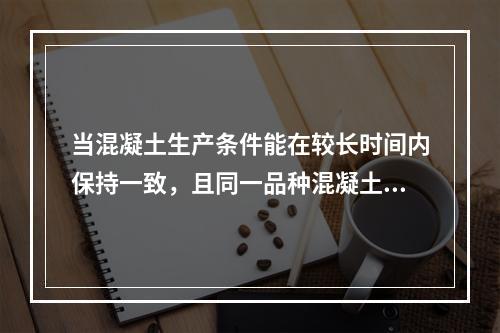 当混凝土生产条件能在较长时间内保持一致，且同一品种混凝土...